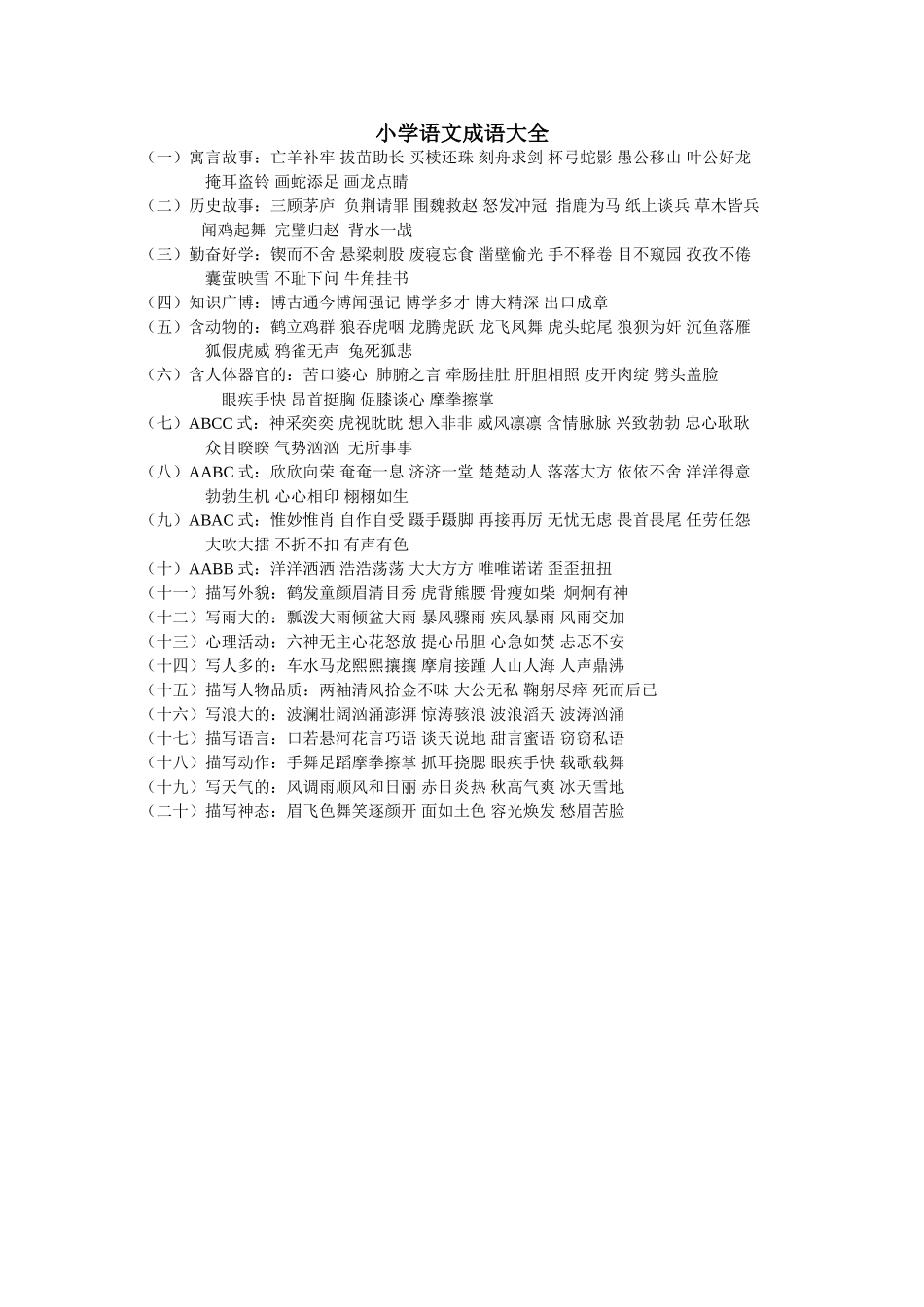 小学语文成语大全

（一）寓言故事：亡羊补牢 拔苗助长 买椟还珠 刻舟求剑 杯弓蛇影 愚公移山 叶公好龙 掩耳盗铃 画蛇添足 画龙点睛

（二）历史故事：三顾茅庐 负荆请罪 围魏救赵 怒发冲冠 指鹿为马 纸上谈兵 草木皆兵 闻鸡起舞 完璧归赵 背水一战

（三）勤奋好学：锲而不舍 悬梁刺股 废寝忘食 凿壁偷光 手不释卷 目不窥园 孜孜不倦 囊萤映雪 不耻下问 牛角挂书

（四）知识广博：博古通今博闻强记 博学多才 博大精深 出口成章

（五）含动物的：鹤立鸡群 狼吞虎咽 龙腾虎跃 龙飞凤舞 虎头蛇尾 狼狈为奸 沉鱼落雁 狐假虎威 鸦雀无声 兔死狐悲

（六）含人体器官的：苦口婆心 肺腑之言 牵肠挂肚 肝胆相照 皮开肉绽 劈头盖脸 眼疾手快 昂首挺胸 促膝谈心 摩拳擦掌

（七）ABCC 式：神采奕奕 虎视眈眈 想入非非 威风凛凛 含情脉脉 兴致勃勃 忠心耿耿 众目睽睽 气势汹汹 无所事事

（八）AABC 式：欣欣向荣 奄奄一息 济济一堂 楚楚动人 落落大方 依依不舍 洋洋得意 勃勃生机 心心相印 栩栩如生

（九）ABAC 式：惟妙惟肖 自作自受 蹑手蹑脚 再接再厉 无忧无虑 畏首畏尾 任劳任怨 大吹大擂 不折不扣 有声有色

（十）AABB 式：洋洋洒洒 浩浩荡荡 大大方方 唯唯诺诺 歪歪扭扭

（十一）描写外貌：鹤发童颜眉清目秀 虎背熊腰 骨瘦如柴 炯炯有神

（十二）写雨大的：瓢泼大雨倾盆大雨 暴风骤雨 疾风暴雨 风雨交加

（十三）心理活动：六神无主心花怒放 提心吊胆 心急如焚 忐忑不安

（十四）写人多的：车水马龙熙熙攘攘 摩肩接踵 人山人海 人声鼎沸

（十五）描写人物品质：两袖清风拾金不昧 大公无私 鞠躬尽瘁 死而后已

（十六）写浪大的：波澜壮阔汹涌澎湃 惊涛骇浪 波浪滔天 波涛汹涌

（十七）描写语言：口若悬河花言巧语 谈天说地 甜言蜜语 窃窃私语

（十八）描写动作：手舞足蹈摩拳擦掌 抓耳挠腮 眼疾手快 载歌载舞

（十九）写天气的：风调雨顺风和日丽 赤日炎热 秋高气爽 冰天雪地

（二十）描写神态：眉飞色舞笑逐颜开 面如土色 容光焕发 愁眉苦脸